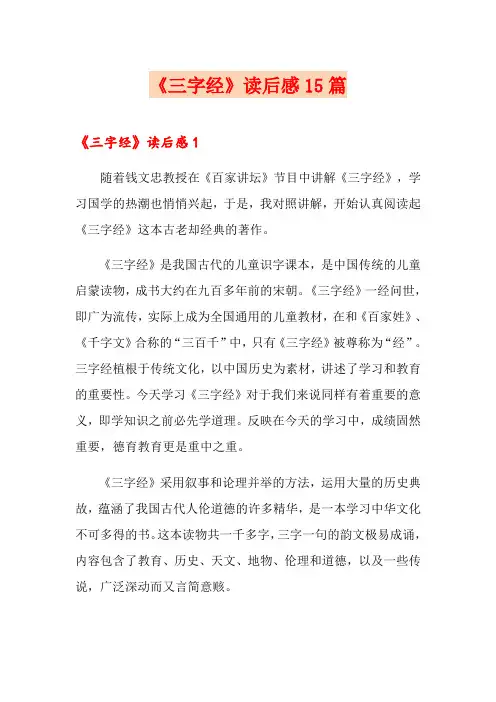 《三字经》读后感15篇

《三字经》读后感1

随着钱文忠教授在《百家讲坛》节目中讲解《三字经》，学习国学的热潮也悄悄兴起，于是，我对照讲解，开始认真阅读起《三字经》这本古老却经典的著作。

《三字经》是我国古代的儿童识字课本，是中国传统的儿童启蒙读物，成书大约在九百多年前的宋朝。《三字经》一经问世，即广为流传，实际上成为全国通用的儿童教材，在和《百家姓》、《千字文》合称的“三百千”中，只有《三字经》被尊称为“经”。三字经植根于传统文化，以中国历史为素材，讲述了学习和教育的重要性。今天学习《三字经》对于我们来说同样有着重要的意义，即学知识之前必先学道理。反映在今天的学习中，成绩固然重要，德育教育更是重中之重。

《三字经》采用叙事和论理并举的方法，运用大量的历史典故，蕴涵了我国古代人伦道德的许多精华，是一本学习中华文化不可多得的书。这本读物共一千多字，三字一句的韵文极易成诵，内容包含了教育、历史、天文、地物、伦理和道德，以及一些传说，广泛深动而又言简意赅。